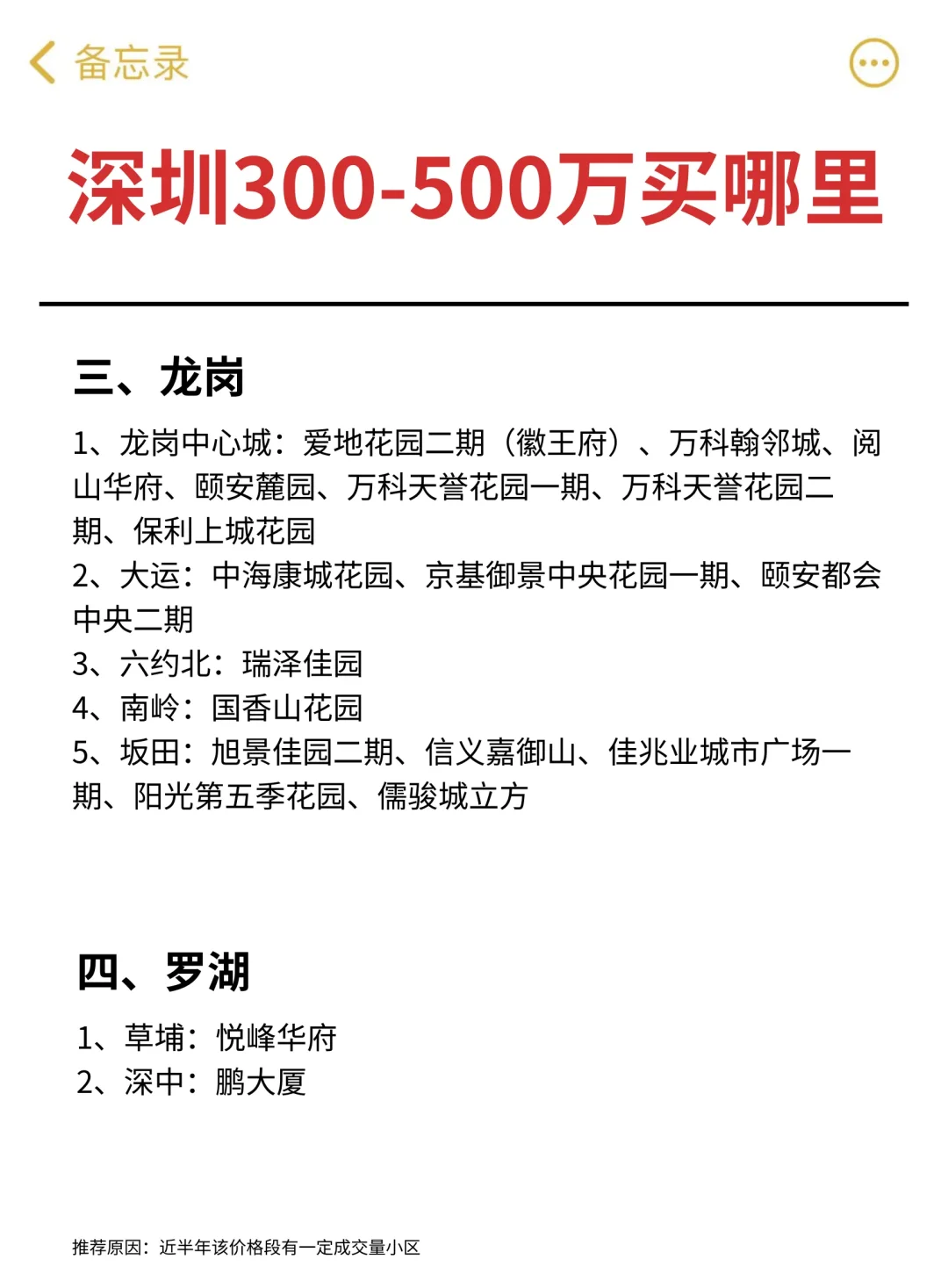 备忘录

深圳300-500万买哪里

三、龙岗

1、龙岗中心城：爱地花园二期（徽王府）、万科翰邻城、阅山华府、颐安麓园、万科天誉花园一期、万科天誉花园二期、保利上城花园
2、大运：中海康城花园、京基御景中央花园一期、颐安都会中央二期
3、六约北：瑞泽佳园
4、南岭：国香山花园
5、坂田：旭景佳园二期、信义嘉御山、佳兆业城市广场一期、阳光第五季花园、儒骏城立方

四、罗湖

1、草埔：悦峰华府
2、深中：鹏大厦

推荐原因：近半年该价格段有一定成交量小区